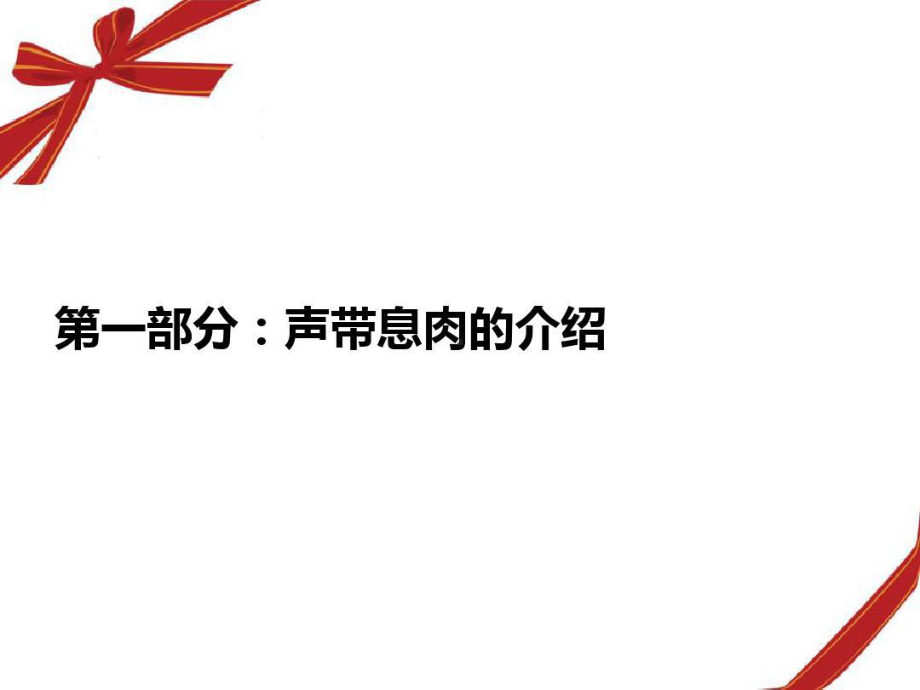 第一部分：声带息肉的介绍